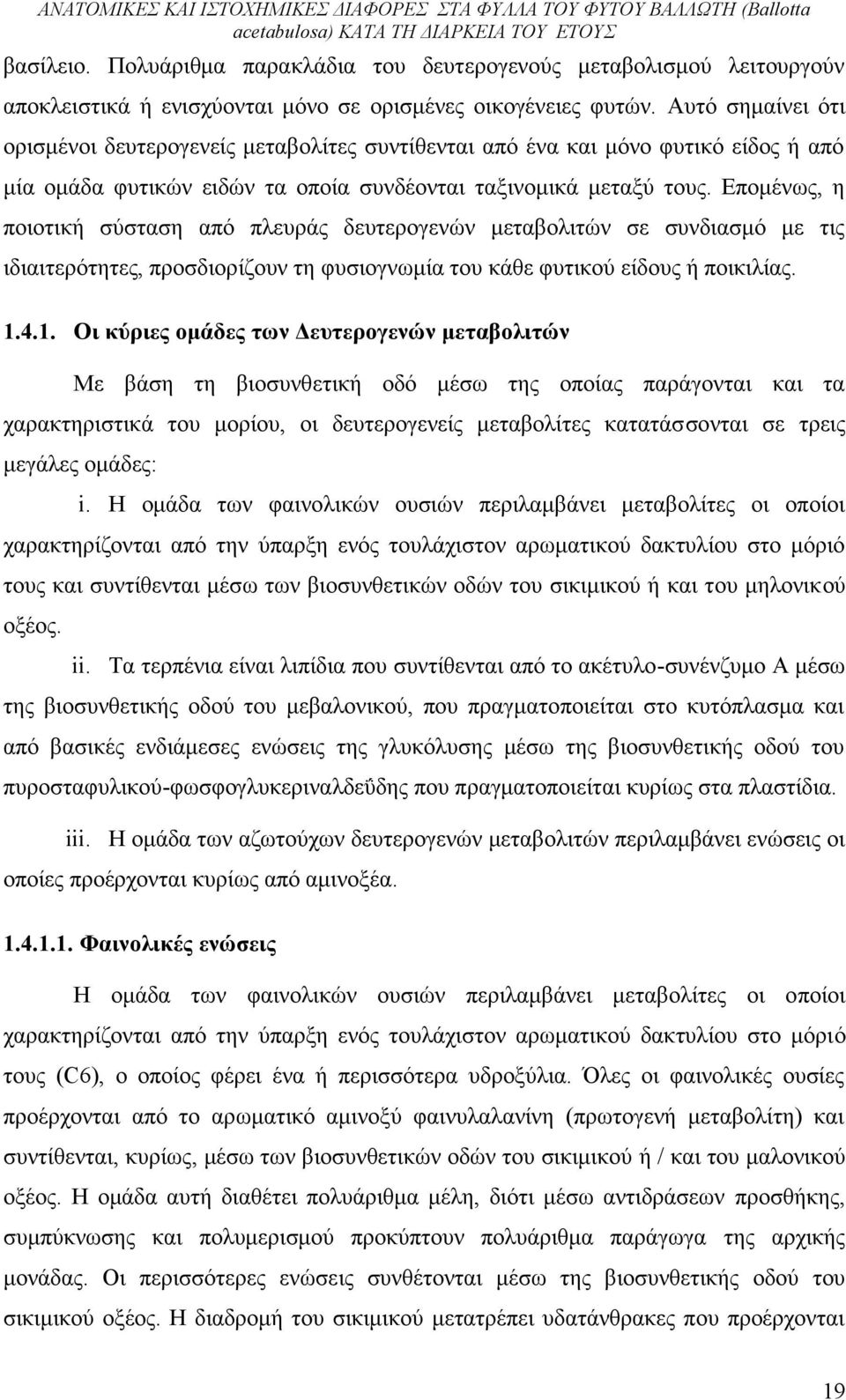 ΑΝΑΤΟΜΙΚΕΣ ΚΑΙ ΙΣΤΟΧΗΜΙΚΕΣ ΔΙΑΦΟΡΕΣ ΣΤΑ ΦΥΛΛΑ ΤΟΥ ΦΥΤΟΥ ΒΑΛΛΩΤΗ (Ballotta acetabulosa) ΚΑΤΑ ΤΗ ΔΙΑΡΚΕΙΑ ΤΟΥ ΕΤΟΥΣ

βασίλειο. Πολυάριθμα παρακλάδια του δευτερογενούς μεταβολισμού λειτουργούν αποκλειστικά ή ενισχύονται μόνο σε ορισμένες οικογένειες φυτών. Αυτό σημαίνει ότι ορισμένοι δευτερογενείς μεταβολίτες συντίθενται από ένα και μόνο φυτικό είδος ή από μία ομάδα φυτικών ειδών τα οποία συνδέονται ταξινομικά μεταξύ τους. Επομένως, η ποιοτική σύσταση από πλευράς δευτερογενών μεταβολιτών σε συνδιασμό με τις ιδιαιτερότητες, προσδιορίζουν τη φυσιογνωμία του κάθε φυτικού είδους ή ποικιλίας.

1.4.1. Οι κύριες ομάδες των Δευτερογενών μεταβολιτών

Με βάση τη βιοσυνθετική οδό μέσω της οποίας παράγονται και τα χαρακτηριστικά του μορίου, οι δευτερογενείς μεταβολίτες κατατάσσονται σε τρεις μεγάλες ομάδες:

i. Η ομάδα των φαινολικών ουσιών περιλαμβάνει μεταβολίτες οι οποίοι χαρακτηρίζονται από την ύπαρξη ενός τουλάχιστον αρωματικού δακτυλίου στο μόριό τους και συντίθενται μέσω των βιοσυνθετικών οδών του σικιμικού ή και του μηλονικού οξέος.

ii. Τα τερπένια είναι λιπίδια που συντίθενται από το ακέτυλο-συνένζυμο Α μέσω της βιοσυνθετικής οδού του μεβαλονικού, που πραγματοποιείται στο κυτόπλασμα και από βασικές ενδιάμεσες ενώσεις της γλυκόλυσης μέσω της βιοσυνθετικής οδού του πυροσταφυλικού-φωσφογλυκεριναλδεΰδης που πραγματοποιείται κυρίως στα πλαστίδια.

iii. Η ομάδα των αζωτούχων δευτερογενών μεταβολιτών περιλαμβάνει ενώσεις οι οποίες προέρχονται κυρίως από αμινοξέα.

1.4.1.1. Φαινολικές ενώσεις

Η ομάδα των φαινολικών ουσιών περιλαμβάνει μεταβολίτες οι οποίοι χαρακτηρίζονται από την ύπαρξη ενός τουλάχιστον αρωματικού δακτυλίου στο μόριό τους (C6), ο οποίος φέρει ένα ή περισσότερα υδροξύλια. Όλες οι φαινολικές ουσίες προέρχονται από το αρωματικό αμινοξύ φαινυλαλανίνη (πρωτογενή μεταβολίτη) και συντίθενται, κυρίως, μέσω των βιοσυνθετικών οδών του σικιμικού ή / και του μαλονικού οξέος. Η ομάδα αυτή διαθέτει πολυάριθμα μέλη, διότι μέσω αντιδράσεων προσθήκης, συμπύκνωσης και πολυμερισμού προκύπτουν πολυάριθμα παράγωγα της αρχικής μονάδας. Οι περισσότερες ενώσεις συνθέτονται μέσω της βιοσυνθετικής οδού του σικιμικού οξέος. Η διαδρομή του σικιμικού μετατρέπει υδατάνθρακες που προέρχονται

19